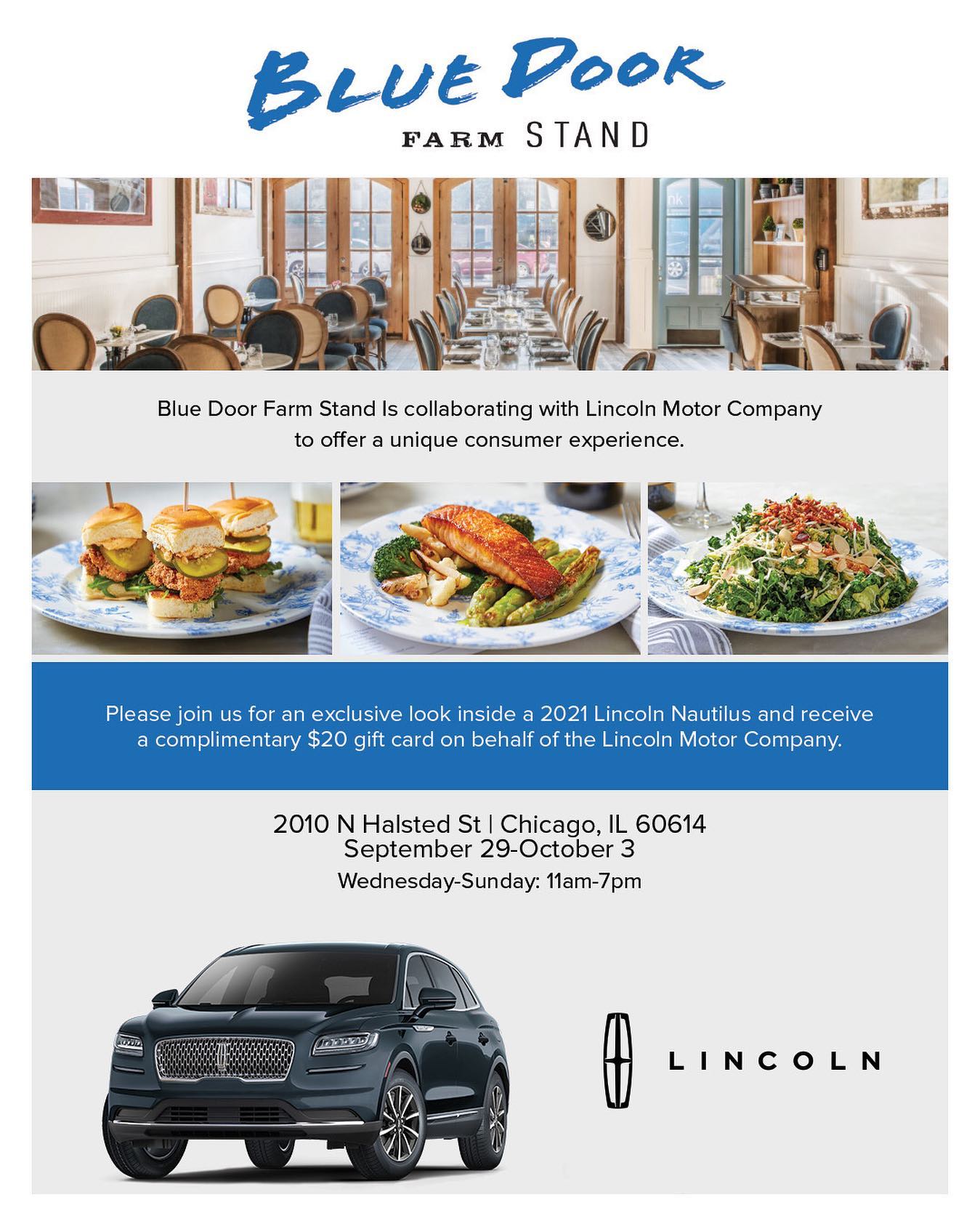 BLUE DOOR
FARM STAND

Blue Door Farm Stand Is collaborating with Lincoln Motor Company to offer a unique consumer experience.

Please join us for an exclusive look inside a 2021 Lincoln Nautilus and receive a complimentary $20 gift card on behalf of the Lincoln Motor Company.

2010 N Halsted St | Chicago, IL 60614
September 29-October 3
Wednesday-Sunday: 11am-7pm

LINCOLN